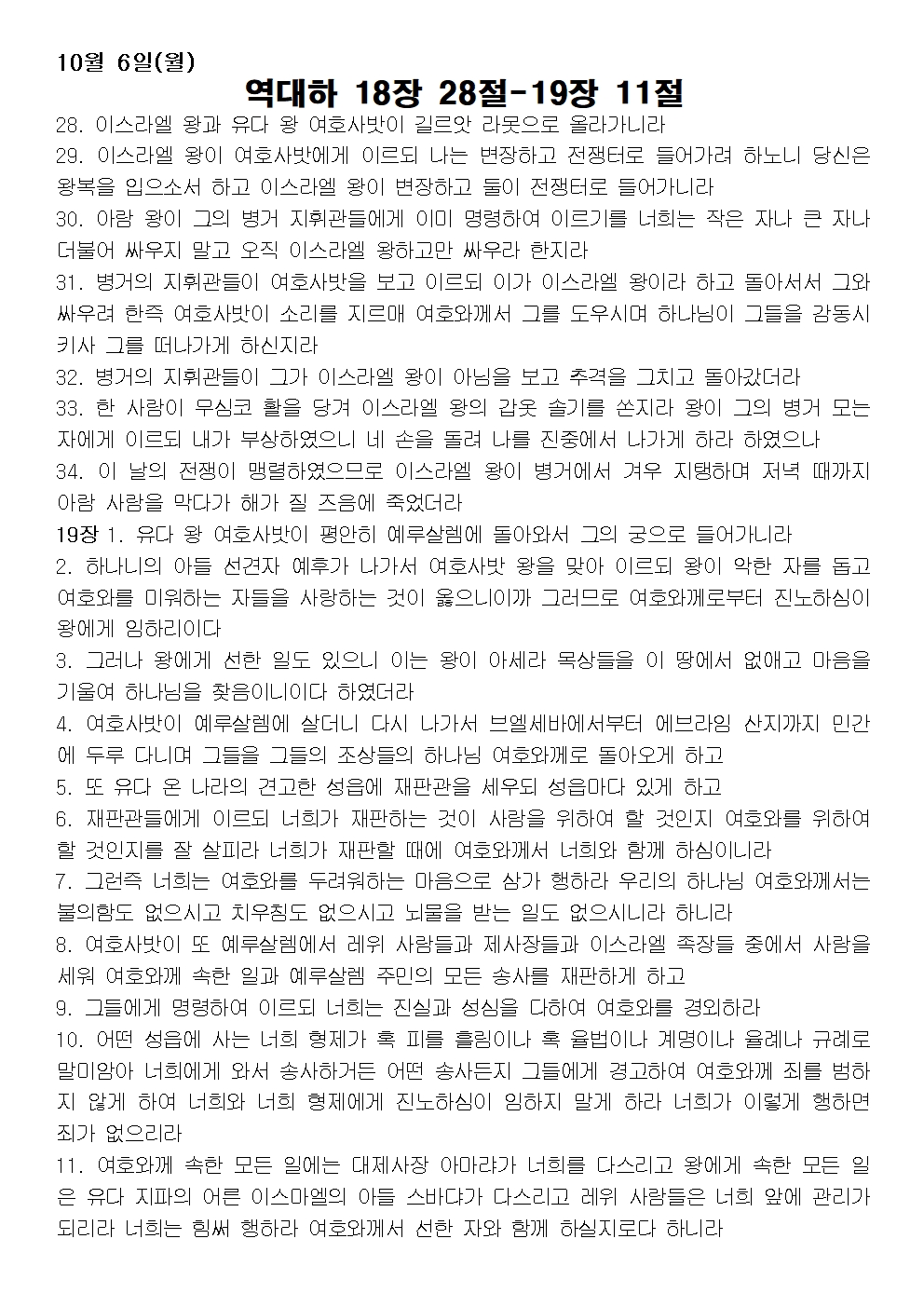 10월 6일(월)

역대하 18장 28절-19장 11절

28. 이스라엘 왕과 유다 왕 여호사밧이 길르앗 라못으로 올라가니라
29. 이스라엘 왕이 여호사밧에게 이르되 나는 변장하고 전쟁터로 들어가려 하노니 당신은 왕복을 입으소서 하고 이스라엘 왕이 변장하고 둘이 전쟁터로 들어가니라
30. 아람 왕이 그의 병거 지휘관들에게 이미 명령하여 이르기를 너희는 작은 자나 큰 자나 더불어 싸우지 말고 오직 이스라엘 왕하고만 싸우라 한지라
31. 병거의 지휘관들이 여호사밧을 보고 이르되 이가 이스라엘 왕이라 하고 돌아서서 그와 싸우려 한즉 여호사밧이 소리를 지르매 여호와께서 그를 도우시며 하나님이 그들을 감동시키사 그를 떠나가게 하신지라
32. 병거의 지휘관들이 그가 이스라엘 왕이 아님을 보고 추격을 그치고 돌아갔더라
33. 한 사람이 무심코 활을 당겨 이스라엘 왕의 갑옷 솔기를 쏜지라 왕이 그의 병거 모는 자에게 이르되 내가 부상하였으니 네 손을 돌려 나를 진중에서 나가게 하라 하였으나
34. 이 날의 전쟁이 맹렬하였으므로 이스라엘 왕이 병거에서 겨우 지탱하며 저녁 때까지 아람 사람을 막다가 해가 질 즈음에 죽었더라
19장 1. 유다 왕 여호사밧이 평안히 예루살렘에 돌아와서 그의 궁으로 들어가니라
2. 하나니의 아들 선견자 예후가 나가서 여호사밧 왕을 맞아 이르되 왕이 악한 자를 돕고 여호와를 미워하는 자들을 사랑하는 것이 옳으니이까 그러므로 여호와께로부터 진노하심이 왕에게 임하리이다
3. 그러나 왕에게 선한 일도 있으니 이는 왕이 아세라 목상들을 이 땅에서 없애고 마음을 기울여 하나님을 찾음이니이다 하였더라
4. 여호사밧이 예루살렘에 살더니 다시 나가서 브엘세바에서부터 에브라임 산지까지 민간에 두루 다니며 그들을 그들의 조상들의 하나님 여호와께로 돌아오게 하고
5. 또 유다 온 나라의 견고한 성읍에 재판관을 세우되 성읍마다 있게 하고
6. 재판관들에게 이르되 너희가 재판하는 것이 사람을 위하여 할 것인지 여호와를 위하여 할 것인지를 잘 살피라 너희가 재판할 때에 여호와께서 너희와 함께 하심이니라
7. 그런즉 너희는 여호와를 두려워하는 마음으로 삼가 행하라 우리의 하나님 여호와께서는 불의함도 없으시고 치우침도 없으시고 뇌물을 받는 일도 없으시니라 하니라
8. 여호사밧이 또 예루살렘에서 레위 사람들과 제사장들과 이스라엘 족장들 중에서 사람을 세워 여호와께 속한 일과 예루살렘 주민의 모든 송사를 재판하게 하고
9. 그들에게 명령하여 이르되 너희는 진실과 성심을 다하여 여호와를 경외하라
10. 어떤 성읍에 사는 너희 형제가 혹 피를 흘림이나 혹 율법이나 계명이나 율례나 규례로 말미암아 너희에게 와서 송사하거든 어떤 송사든지 그들에게 경고하여 여호와께 죄를 범하지 않게 하여 너희와 너희 형제에게 진노하심이 임하지 말게 하라 너희가 이렇게 행하면 죄가 없으리라
11. 여호와께 속한 모든 일에는 대제사장 아마랴가 너희를 다스리고 왕에게 속한 모든 일은 유다 지파의 어른 이스마엘의 아들 스바댜가 다스리고 레위 사람들은 너희 앞에 관리가 되리라 너희는 힘써 행하라 여호와께서 선한 자와 함께 하실지로다 하니라